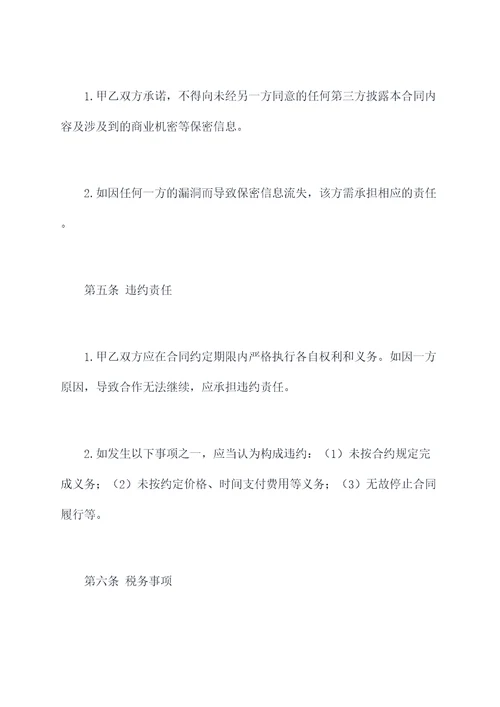 1. 甲乙双方承诺，不得向未经另一方同意的任何第三方披露本合同内容及涉及到的商业机密等保密信息。

2. 如因任何一方的漏洞而导致保密信息流失，该方需承担相应的责任。

第五条 违约责任

1. 甲乙双方应在合同约定期限内严格执行各自权利和义务。如因一方原因，导致合作无法继续，应承担违约责任。

2. 如发生以下事项之一，应当认为构成违约：（1）未按合约规定完成义务；（2）未按约定价格、时间支付费用等义务；（3）无故停止合同履行等。

第六条 税务事项